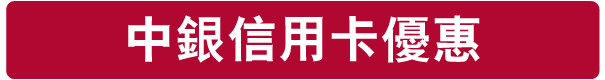 中銀信用卡優惠